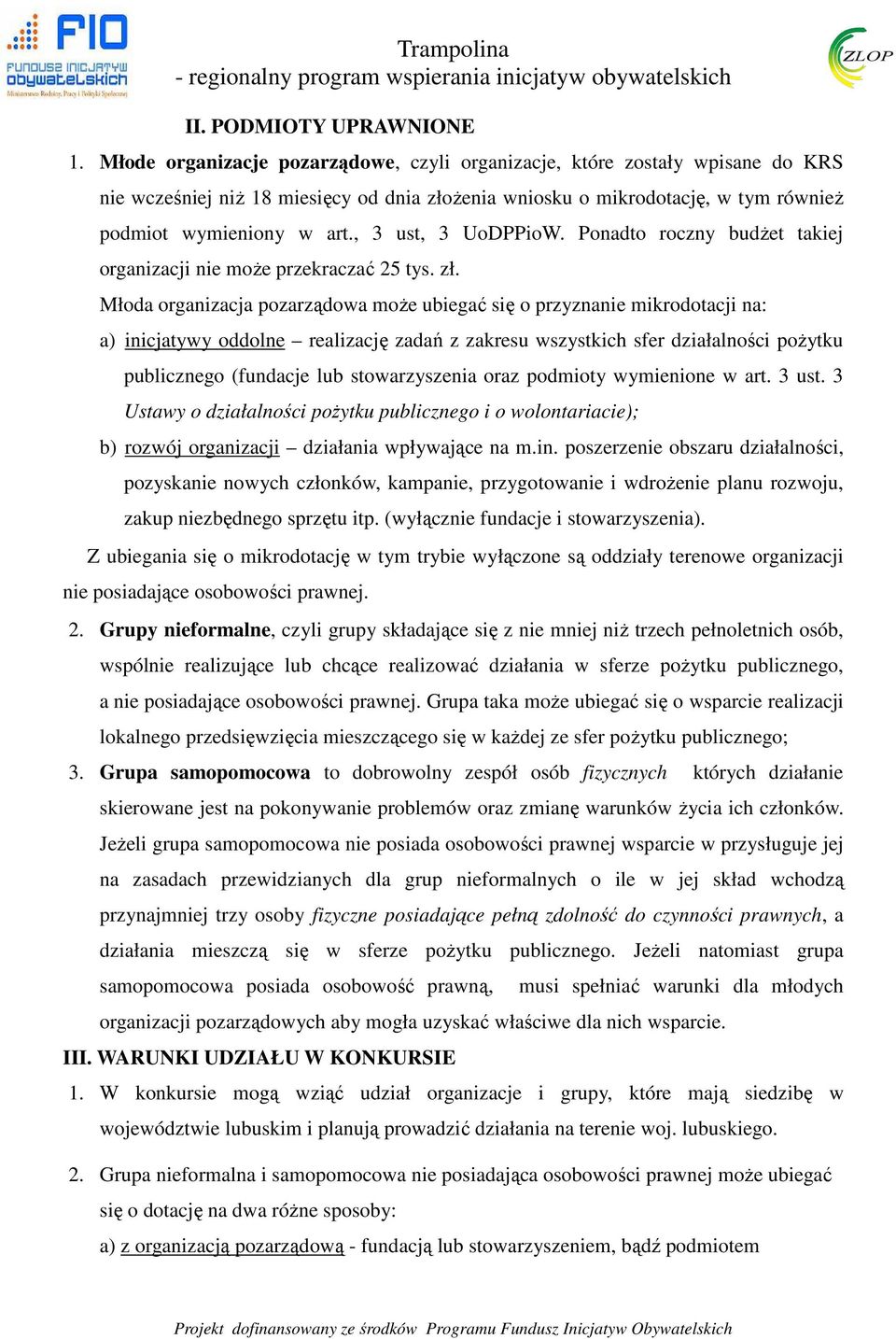 FIO
FUNDUSZ INICJATYW OBYWATELSKICH
Ministerstwo Rodziny, Pracy i Polityki Społecznej

Trampolina
- regionalny program wspierania inicjatyw obywatelskich

ZLOP

II. PODMIOTY UPRAWNIONE

1. Młode organizacje pozarządowe, czyli organizacje, które zostały wpisane do KRS nie wcześniej niż 18 miesięcy od dnia złożenia wniosku o mikrodotację, w tym również podmiot wymieniony w art., 3 ust, 3 UoDPPioW. Ponadto roczny budżet takiej organizacji nie może przekraczać 25 tys. zł.

Młoda organizacja pozarządowa może ubiegać się o przyznanie mikrodotacji na:

a) inicjatywy oddolne – realizację zadań z zakresu wszystkich sfer działalności pożytku publicznego (fundacje lub stowarzyszenia oraz podmioty wymienione w art. 3 ust. 3 Ustawy o działalności pożytku publicznego i o wolontariacie);

b) rozwój organizacji – działania wpływające na m.in. poszerzenie obszaru działalności, pozyskanie nowych członków, kampanie, przygotowanie i wdrożenie planu rozwoju, zakup niezbędnego sprzętu itp. (wyłącznie fundacje i stowarzyszenia).

Z ubiegania się o mikrodotację w tym trybie wyłączone są oddziały terenowe organizacji nie posiadające osobowości prawnej.

2. Grupy nieformalne, czyli grupy składające się z nie mniej niż trzech pełnoletnich osób, wspólnie realizujące lub chcące realizować działania w sferze pożytku publicznego, a nie posiadające osobowości prawnej. Grupa taka może ubiegać się o wsparcie realizacji lokalnego przedsięwzięcia mieszczącego się w każdej ze sfer pożytku publicznego;

3. Grupa samopomocowa to dobrowolny zespół osób fizycznych których działanie skierowane jest na pokonywanie problemów oraz zmianę warunków życia ich członków. Jeżeli grupa samopomocowa nie posiada osobowości prawnej wsparcie w przysługuje jej na zasadach przewidzianych dla grup nieformalnych o ile w jej skład wchodzą przynajmniej trzy osoby fizyczne posiadające pełną zdolność do czynności prawnych, a działania mieszczą się w sferze pożytku publicznego. Jeżeli natomiast grupa samopomocowa posiada osobowość prawną, musi spełniać warunki dla młodych organizacji pozarządowych aby mogła uzyskać właściwe dla nich wsparcie.

III. WARUNKI UDZIAŁU W KONKURSIE

1. W konkursie mogą wziąć udział organizacje i grupy, które mają siedzibę w województwie lubuskim i planują prowadzić działania na terenie woj. lubuskiego.

2. Grupa nieformalna i samopomocowa nie posiadająca osobowości prawnej może ubiegać się o dotację na dwa różne sposoby:

a) z organizacją pozarządową - fundacją lub stowarzyszeniem, bądź podmiotem

Projekt dofinansowany ze środków Programu Fundusz Inicjatyw Obywatelskich